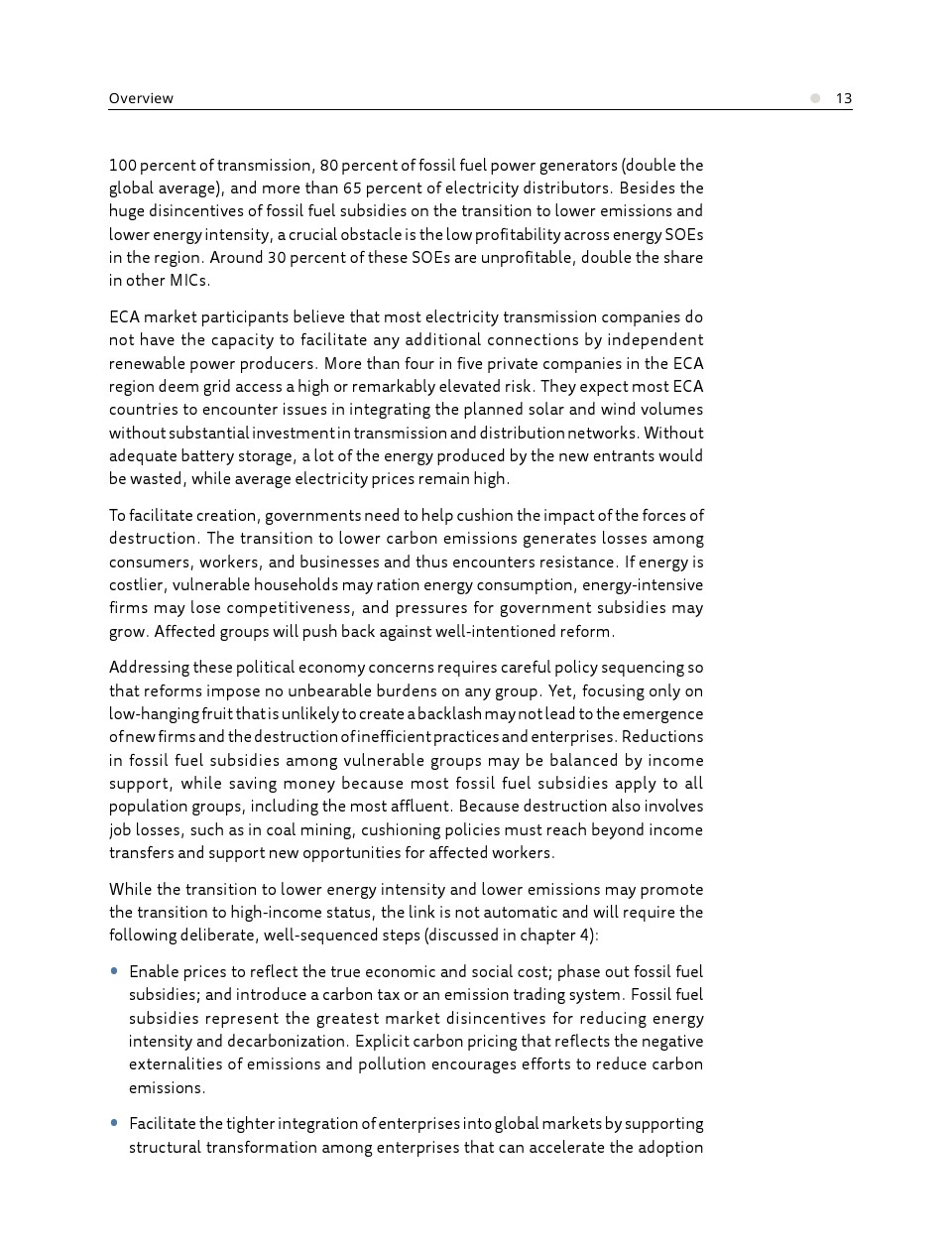 Overview 13

100 percent of transmission, 80 percent of fossil fuel power generators (double the global average), and more than 65 percent of electricity distributors. Besides the huge disincentives of fossil fuel subsidies on the transition to lower emissions and lower energy intensity, a crucial obstacle is the low profitability across energy SOEs in the region. Around 30 percent of these SOEs are unprofitable, double the share in other MICs.

ECA market participants believe that most electricity transmission companies do not have the capacity to facilitate any additional connections by independent renewable power producers. More than four in five private companies in the ECA region deem grid access a high or remarkably elevated risk. They expect most ECA countries to encounter issues in integrating the planned solar and wind volumes without substantial investment in transmission and distribution networks. Without adequate battery storage, a lot of the energy produced by the new entrants would be wasted, while average electricity prices remain high.

To facilitate creation, governments need to help cushion the impact of the forces of destruction. The transition to lower carbon emissions generates losses among consumers, workers, and businesses and thus encounters resistance. If energy is costlier, vulnerable households may ration energy consumption, energy-intensive firms may lose competitiveness, and pressures for government subsidies may grow. Affected groups will push back against well-intentioned reform.

Addressing these political economy concerns requires careful policy sequencing so that reforms impose no unbearable burdens on any group. Yet, focusing only on low-hanging fruit that is unlikely to create a backlash may not lead to the emergence of new firms and the destruction of inefficient practices and enterprises. Reductions in fossil fuel subsidies among vulnerable groups may be balanced by income support, while saving money because most fossil fuel subsidies apply to all population groups, including the most affluent. Because destruction also involves job losses, such as in coal mining, cushioning policies must reach beyond income transfers and support new opportunities for affected workers.

While the transition to lower energy intensity and lower emissions may promote the transition to high-income status, the link is not automatic and will require the following deliberate, well-sequenced steps (discussed in chapter 4):

• Enable prices to reflect the true economic and social cost; phase out fossil fuel subsidies; and introduce a carbon tax or an emission trading system. Fossil fuel subsidies represent the greatest market disincentives for reducing energy intensity and decarbonization. Explicit carbon pricing that reflects the negative externalities of emissions and pollution encourages efforts to reduce carbon emissions.

• Facilitate the tighter integration of enterprises into global markets by supporting structural transformation among enterprises that can accelerate the adoption